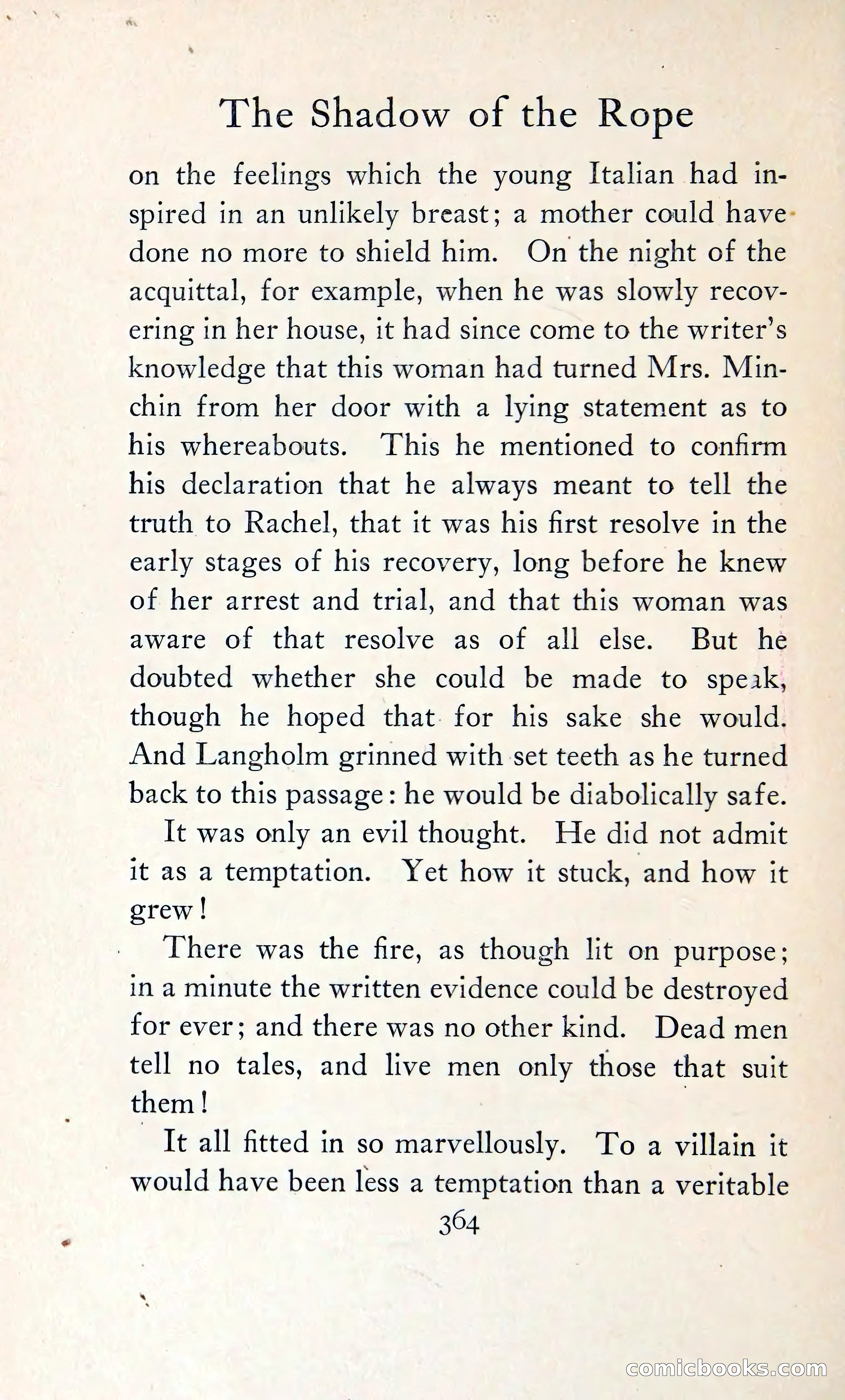 The Shadow of the Rope

on the feelings which the young Italian had inspired in an unlikely breast; a mother could have done no more to shield him. On the night of the acquittal, for example, when he was slowly recovering in her house, it had since come to the writer's knowledge that this woman had turned Mrs. Minchin from her door with a lying statement as to his whereabouts. This he mentioned to confirm his declaration that he always meant to tell the truth to Rachel, that it was his first resolve in the early stages of his recovery, long before he knew of her arrest and trial, and that this woman was aware of that resolve as of all else. But he doubted whether she could be made to speak, though he hoped that for his sake she would. And Langholm grinned with set teeth as he turned back to this passage: he would be diabolically safe.

It was only an evil thought. He did not admit it as a temptation. Yet how it stuck, and how it grew!

There was the fire, as though lit on purpose; in a minute the written evidence could be destroyed for ever; and there was no other kind. Dead men tell no tales, and live men only those that suit them!

It all fitted in so marvellously. To a villain it would have been less a temptation than a veritable

364

comicbooks.com